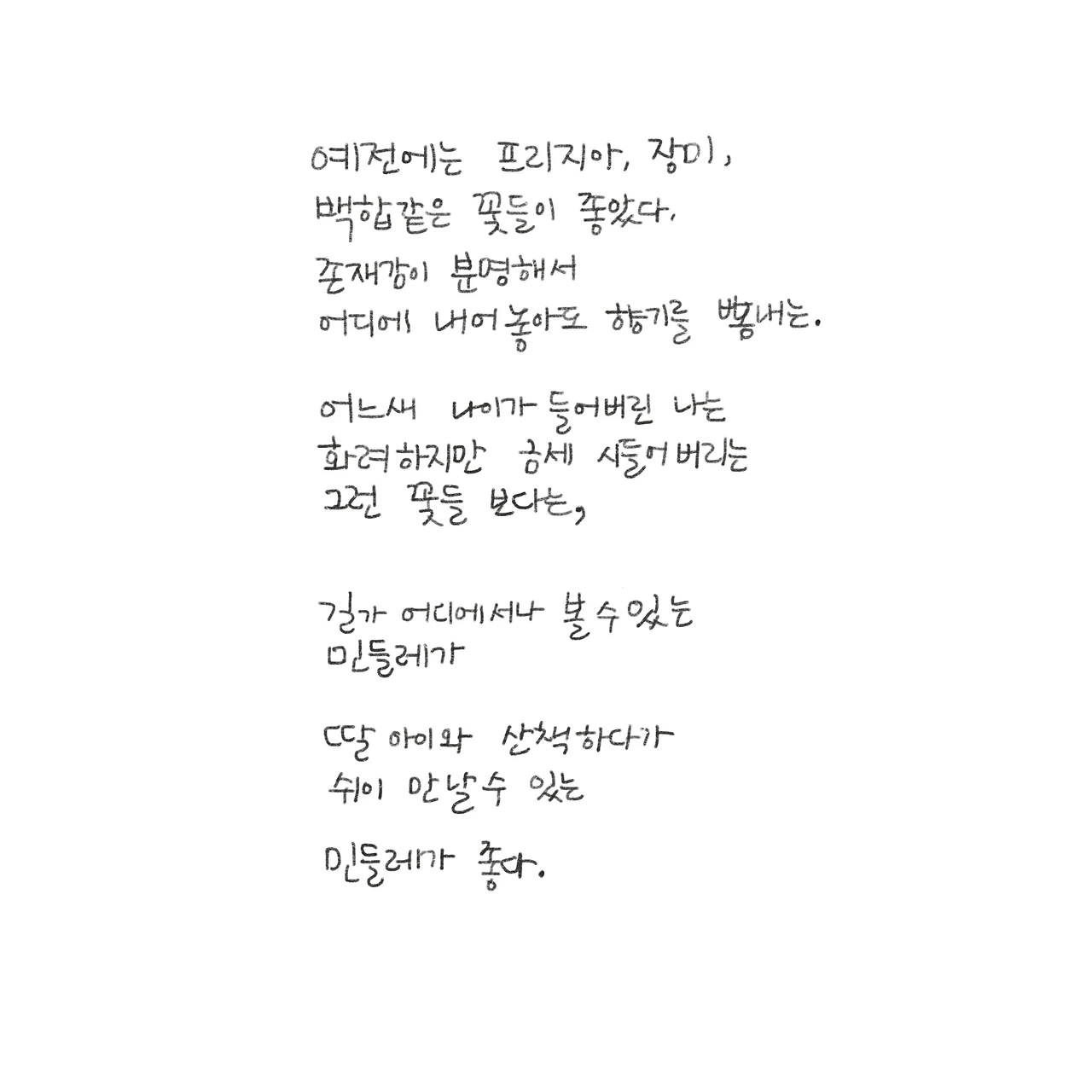 예전에는 프리지아, 장미,
백합같은 꽃들이 좋았다.
존재감이 분명해서
어디에 내어놓아도 향기를 뽐내는.

어느새 나이가 들어버린 나는
화려하지만 금세 시들어버리는
그런 꽃들 보다는,

길가 어디에서나 볼수있는
민들레가

딸 아이와 산책하다가
쉬이 만날수 있는

민들레가 좋다.